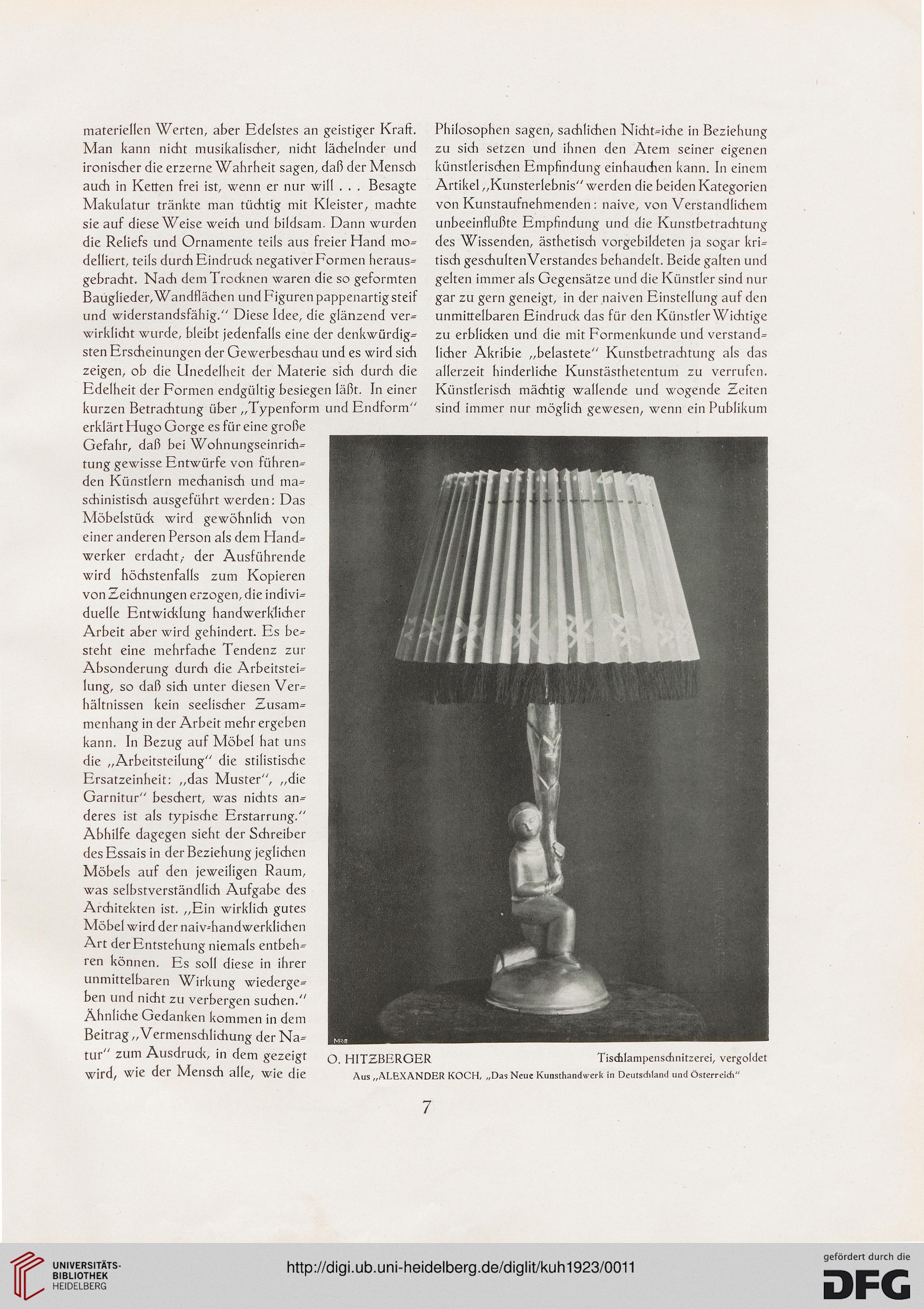 materiellen Werten, aber Edelstes an geistiger Kraft. Man kann nicht musikalischer, nicht lächelnder und ironischer die erzerne Wahrheit sagen, daß der Mensch auch in Ketten frei ist, wenn er nur will . . . Besagte Makulatur tränkte man tüchtig mit Kleister, machte sie auf diese Weise weich und bildsam. Dann wurden die Reliefs und Ornamente teils aus freier Hand modelliert, teils durch Eindruck negativer Formen herausgebracht. Nach dem Trocknen waren die so geformten Bauglieder, Wandflächen und Figuren pappenartig steif und widerstandsfähig." Diese Idee, die glänzend verwirklicht wurde, bleibt jedenfalls eine der denkwürdigsten Erscheinungen der Gewerbeschau und es wird sich zeigen, ob die Unedelheit der Materie sich durch die Edelheit der Formen endgültig besiegen läßt. In einer kurzen Betrachtung über „Typenform und Endform" erklärt Hugo Gorge es für eine große Gefahr, daß bei Wohnungseinrichtung gewisse Entwürfe von führenden Künstlern mechanisch und maschinistisch ausgeführt werden: Das Möbelstück wird gewöhnlich von einer anderen Person als dem Handwerker erdacht; der Ausführende wird höchstenfalls zum Kopieren von Zeichnungen erzogen, die individuelle Entwicklung handwerklicher Arbeit aber wird gehindert. Es besteht eine mehrfache Tendenz zur Absonderung durch die Arbeitsteilung, so daß sich unter diesen Verhältnissen kein seelischer Zusammenhang in der Arbeit mehr ergeben kann. In Bezug auf Möbel hat uns die „Arbeitsteilung" die stilistische Ersatzeinheit: „das Muster", „die Garnitur" beschert, was nichts anderes ist als typische Erstarrung." Abhilfe dagegen sieht der Schreiber des Essais in der Beziehung jeglichen Möbels auf den jeweiligen Raum, was selbstverständlich Aufgabe des Architekten ist. „Ein wirklich gutes Möbel wird der naiv-handwerklichen Art der Entstehung niemals entbehren können. Es soll diese in ihrer unmittelbaren Wirkung wiedergeben und nicht zu verbergen suchen." Ähnliche Gedanken kommen in dem Beitrag „Vermenschlichung der Natur" zum Ausdruck, in dem gezeigt wird, wie der Mensch alle, wie die

Philosophen sagen, sachlichen Nicht-iche in Beziehung zu sich setzen und ihnen den Atem seiner eigenen künstlerischen Empfindung einhauchen kann. In einem Artikel „Kunsterlebnis" werden die beiden Kategorien von Kunstaufnehmenden: naive, von Verstandlichem unbeeinflußte Empfindung und die Kunstbetrachtung des Wissenden, ästhetisch vorgebildeten ja sogar kritisch geschulten Verstandes behandelt. Beide galten und gelten immer als Gegensätze und die Künstler sind nur gar zu gern geneigt, in der naiven Einstellung auf den unmittelbaren Eindruck das für den Künstler Wichtige zu erblicken und die mit Formenkunde und verstandlicher Akribie „belastete" Kunstbetrachtung als das allerzeit hinderliche Kunstästhetentum zu verrufen. Künstlerisch mächtig wallende und wogende Zeiten sind immer nur möglich gewesen, wenn ein Publikum

O. HITZBERGER Tischlampenschnitzerei, vergoldet
Aus „ALEXANDER KOCH, „Das Neue Kunsthandwerk in Deutschland und Österreich"

7

UNIVERSITÄTS-BIBLIOTHEK HEIDELBERG
http://digi.ub.uni-heidelberg.de/diglit/kuh1923/0011
gefördert durch die DFG